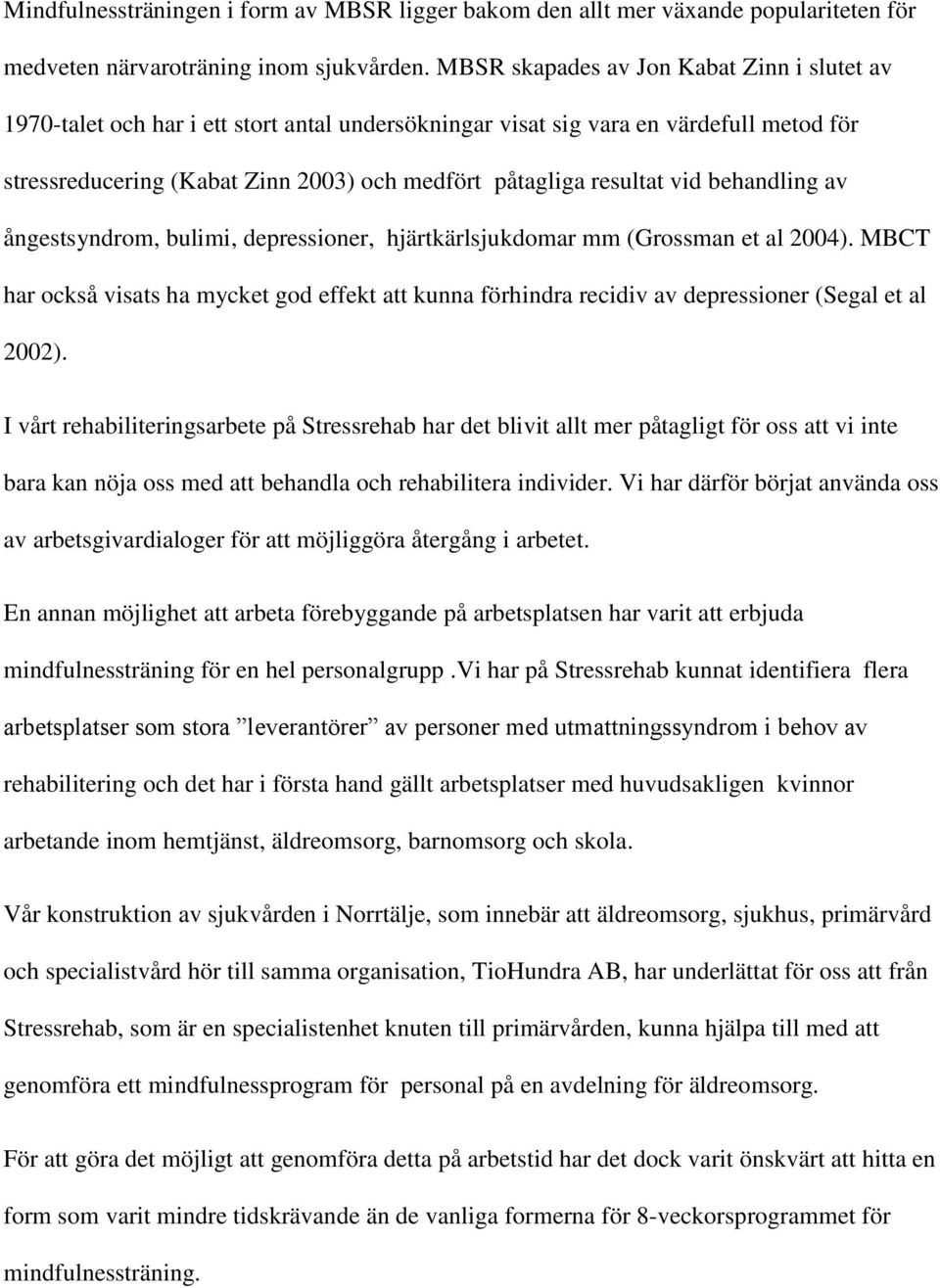 Mindfulnessträningen i form av MBSR ligger bakom den allt mer växande populariteten för medveten närvaroträning inom sjukvården. MBSR skapades av Jon Kabat Zinn i slutet av 1970-talet och har i ett stort antal undersökningar visat sig vara en värdefull metod för stressreducering (Kabat Zinn 2003) och medfört påtagliga resultat vid behandling av ångestsyndrom, bulimi, depressioner, hjärtkärlsjukdomar mm (Grossman et al 2004). MBCT har också visats ha mycket god effekt att kunna förhindra recidiv av depressioner (Segal et al 2002).

I vårt rehabiliteringsarbete på Stressrehab har det blivit allt mer påtagligt för oss att vi inte bara kan nöja oss med att behandla och rehabilitera individer. Vi har därför börjat använda oss av arbetsgivardialoger för att möjliggöra återgång i arbetet.

En annan möjlighet att arbeta förebyggande på arbetsplatsen har varit att erbjuda mindfulnessträning för en hel personalgrupp .Vi har på Stressrehab kunnat identifiera flera arbetsplatser som stora ”leverantörer” av personer med utmattningssyndrom i behov av rehabilitering och det har i första hand gällt arbetsplatser med huvudsakligen kvinnor arbetande inom hemtjänst, äldreomsorg, barnomsorg och skola.

Vår konstruktion av sjukvården i Norrtälje, som innebär att äldreomsorg, sjukhus, primärvård och specialistvård hör till samma organisation, TioHundra AB, har underlättat för oss att från Stressrehab, som är en specialistenhet knuten till primärvården, kunna hjälpa till med att genomföra ett mindfulnessprogram för personal på en avdelning för äldreomsorg.

För att göra det möjligt att genomföra detta på arbetstid har det dock varit önskvärt att hitta en form som varit mindre tidskrävande än de vanliga formerna för 8-veckorsprogrammet för mindfulnessträning.